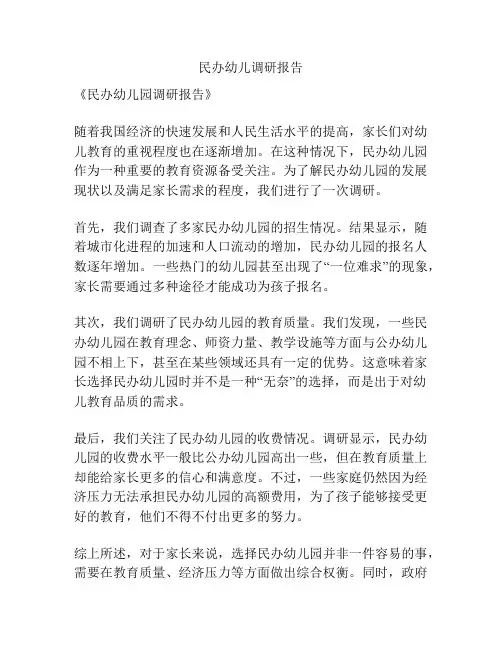 民办幼儿调研报告

《民办幼儿园调研报告》

随着我国经济的快速发展和人民生活水平的提高，家长们对幼儿教育的重视程度也在逐渐增加。在这种情况下，民办幼儿园作为一种重要的教育资源备受关注。为了解民办幼儿园的发展现状以及满足家长需求的程度，我们进行了一次调研。

首先，我们调查了多家民办幼儿园的招生情况。结果显示，随着城市化进程的加速和人口流动的增加，民办幼儿园的报名人数逐年增加。一些热门的幼儿园甚至出现了“一位难求”的现象，家长需要通过多种途径才能成功为孩子报名。

其次，我们调研了民办幼儿园的教育质量。我们发现，一些民办幼儿园在教育理念、师资力量、教学设施等方面与公办幼儿园不相上下，甚至在某些领域还具有一定的优势。这意味着家长选择民办幼儿园时并不是一种“无奈”的选择，而是出于对幼儿教育品质的需求。

最后，我们关注了民办幼儿园的收费情况。调研显示，民办幼儿园的收费水平一般比公办幼儿园高出一些，但在教育质量上却能给家长更多的信心和满意度。不过，一些家庭仍然因为经济压力无法承担民办幼儿园的高额费用，为了孩子能够接受更好的教育，他们不得不付出更多的努力。

综上所述，对于家长来说，选择民办幼儿园并非一件容易的事，需要在教育质量、经济压力等方面做出综合权衡。同时，政府